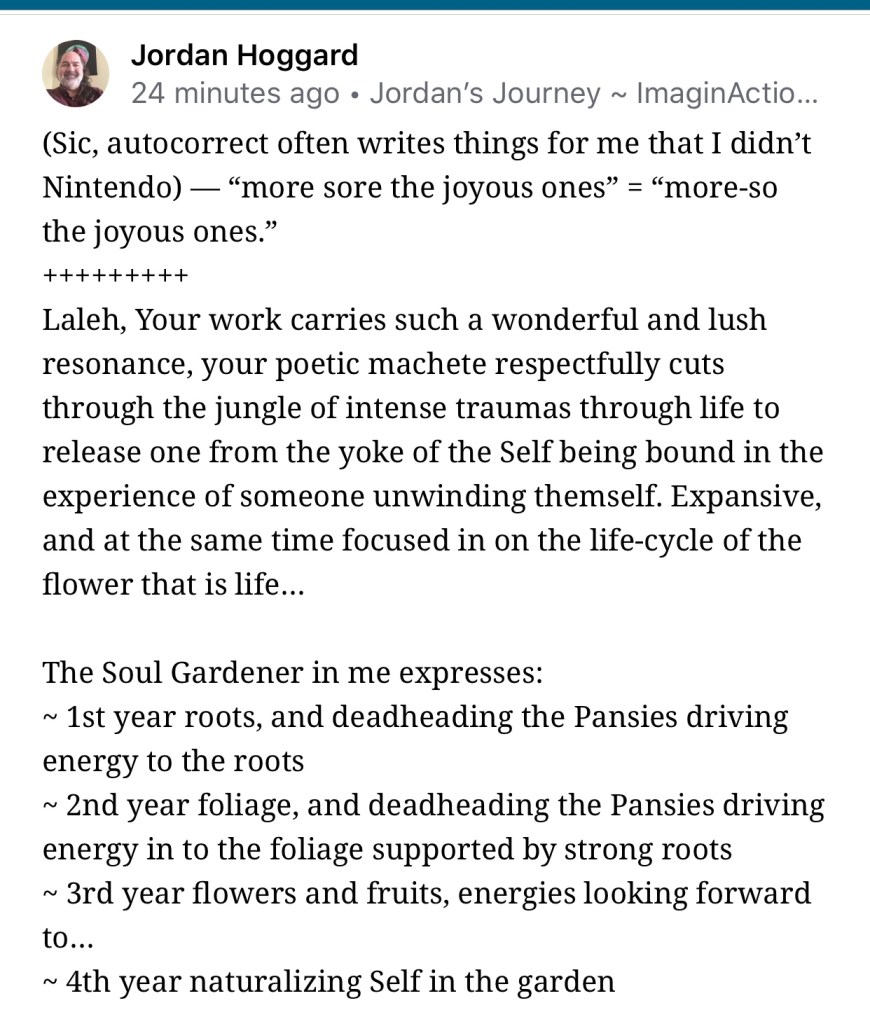 Jordan Hoggard
24 minutes ago • Jordan's Journey ~ ImaginActio...

(Sic, autocorrect often writes things for me that I didn't Nintendo) — "more sore the joyous ones" = "more-so the joyous ones."
+++++++++
Laleh, Your work carries such a wonderful and lush resonance, your poetic machete respectfully cuts through the jungle of intense traumas through life to release one from the yoke of the Self being bound in the experience of someone unwinding themself. Expansive, and at the same time focused in on the life-cycle of the flower that is life...

The Soul Gardener in me expresses:
~ 1st year roots, and deadheading the Pansies driving energy to the roots
~ 2nd year foliage, and deadheading the Pansies driving energy in to the foliage supported by strong roots
~ 3rd year flowers and fruits, energies looking forward to...
~ 4th year naturalizing Self in the garden